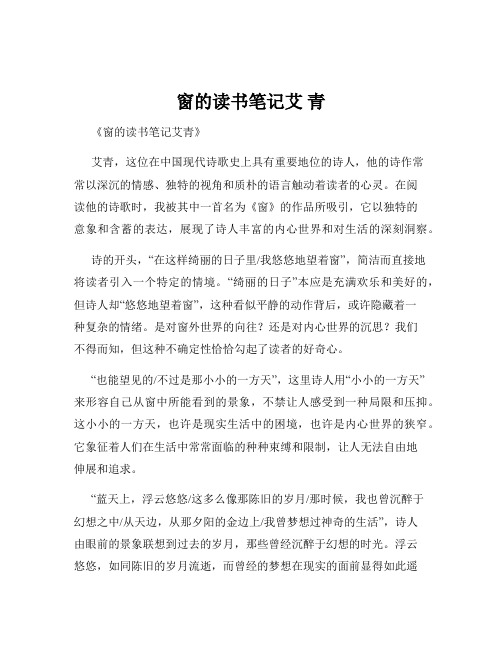 窗的读书笔记艾 青

《窗的读书笔记艾青》

艾青，这位在中国现代诗歌史上具有重要地位的诗人，他的诗作常常以深沉的情感、独特的视角和质朴的语言触动着读者的心灵。在阅读他的诗歌时，我被其中一首名为《窗》的作品所吸引，它以独特的意象和含蓄的表达，展现了诗人丰富的内心世界和对生活的深刻洞察。

诗的开头，“在这样绮丽的日子里/我悠悠地望着窗”，简洁而直接地将读者引入一个特定的情境。“绮丽的日子”本应是充满欢乐和美好的，但诗人却“悠悠地望着窗”，这种看似平静的动作背后，或许隐藏着一种复杂的情绪。是对窗外世界的向往？还是对内心世界的沉思？我们不得而知，但这种不确定性恰恰勾起了读者的好奇心。

“也能望见的/不过是那小小的一方天”，这里诗人用“小小的一方天”来形容自己从窗中所能看到的景象，不禁让人感受到一种局限和压抑。这小小的一方天，也许是现实生活中的困境，也许是内心世界的狭窄。它象征着人们在生活中常常面临的种种束缚和限制，让人无法自由地伸展和追求。

“蓝天上，浮云悠悠/这多么像那陈旧的岁月/那时候，我也曾沉醉于幻想之中/从天边，从那夕阳的金边上/我曾梦想过神奇的生活”，诗人由眼前的景象联想到过去的岁月，那些曾经沉醉于幻想的时光。浮云悠悠，如同陈旧的岁月流逝，而曾经的梦想在现实的面前显得如此遥